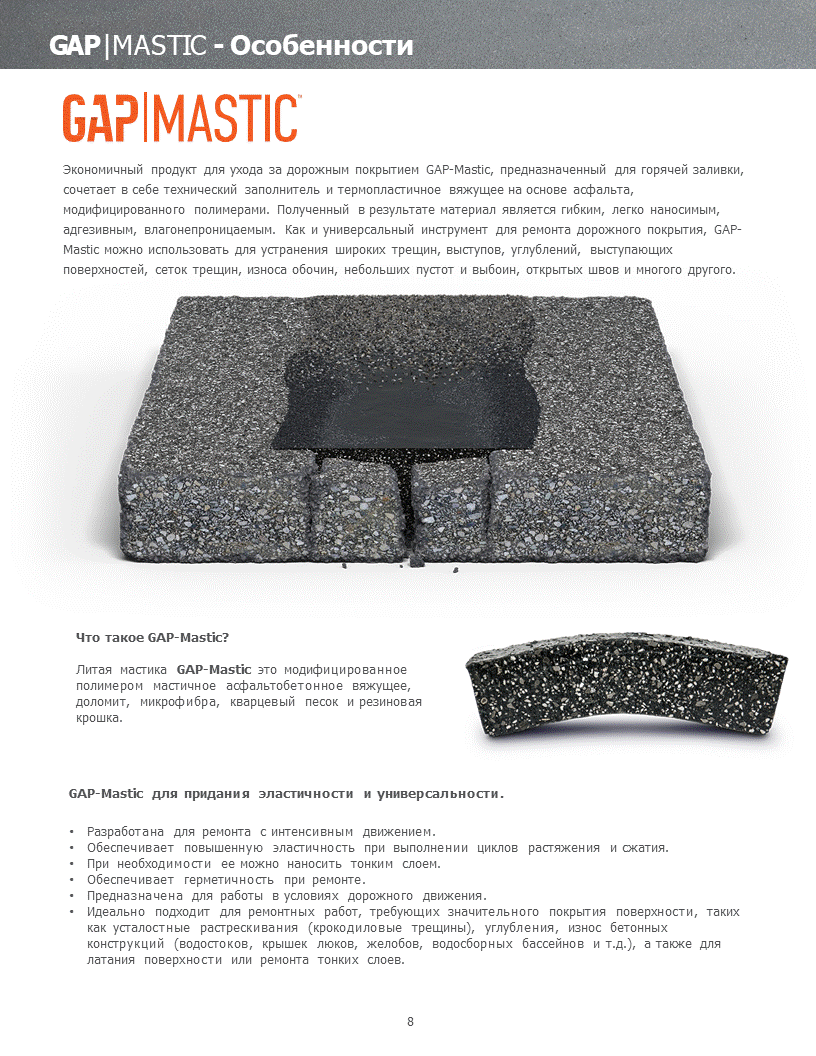 GAP|MASTIC - Особенности

GAP|MASTIC™

Экономичный продукт для ухода за дорожным покрытием GAP-Mastic, предназначенный для горячей заливки, сочетает в себе технический заполнитель и термопластичное вяжущее на основе асфальта, модифицированного полимерами. Полученный в результате материал является гибким, легко наносимым, адгезивным, влагонепроницаемым. Как и универсальный инструмент для ремонта дорожного покрытия, GAP-Mastic можно использовать для устранения широких трещин, выступов, углублений, выступающих поверхностей, сеток трещин, износа обочин, небольших пустот и выбоин, открытых швов и многого другого.

Что такое GAP-Mastic?

Литая мастика GAP-Mastic это модифицированное полимером мастичное асфальтобетонное вяжущее, доломит, микрофибра, кварцевый песок и резиновая крошка.

GAP-Mastic для придания эластичности и универсальности.

• Разработана для ремонта с интенсивным движением.
• Обеспечивает повышенную эластичность при выполнении циклов растяжения и сжатия.
• При необходимости ее можно наносить тонким слоем.
• Обеспечивает герметичность при ремонте.
• Предназначена для работы в условиях дорожного движения.
• Идеально подходит для ремонтных работ, требующих значительного покрытия поверхности, таких как усталостные растрескивания (крокодиловые трещины), углубления, износ бетонных конструкций (водостоков, крышек люков, желобов, водосборных бассейнов и т.д.), а также для латания поверхности или ремонта тонких слоев.

8